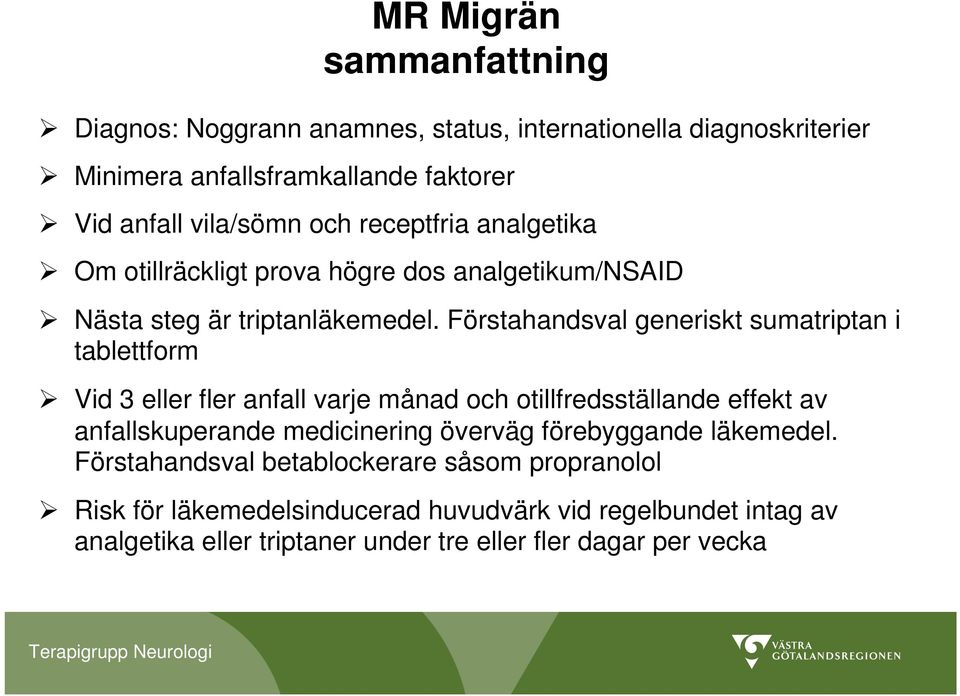 MR Migrän
sammanfattning

➢ Diagnos: Noggrann anamnes, status, internationella diagnoskriterier

➢ Minimera anfallsframkallande faktorer

➢ Vid anfall vila/sömn och receptfria analgetika

➢ Om otillräckligt prova högre dos analgetikum/NSAID

➢ Nästa steg är triptanläkemedel. Förstahandsval generiskt sumatriptan i tablettform

➢ Vid 3 eller fler anfall varje månad och otillfredsställande effekt av anfallskuperande medicinering överväg förebyggande läkemedel. Förstahandsval betablockerare såsom propranolol

➢ Risk för läkemedelsinducerad huvudvärk vid regelbundet intag av analgetika eller triptaner under tre eller fler dagar per vecka

Terapigrupp Neurologi

VÄSTRA GÖTALANDSREGIONEN